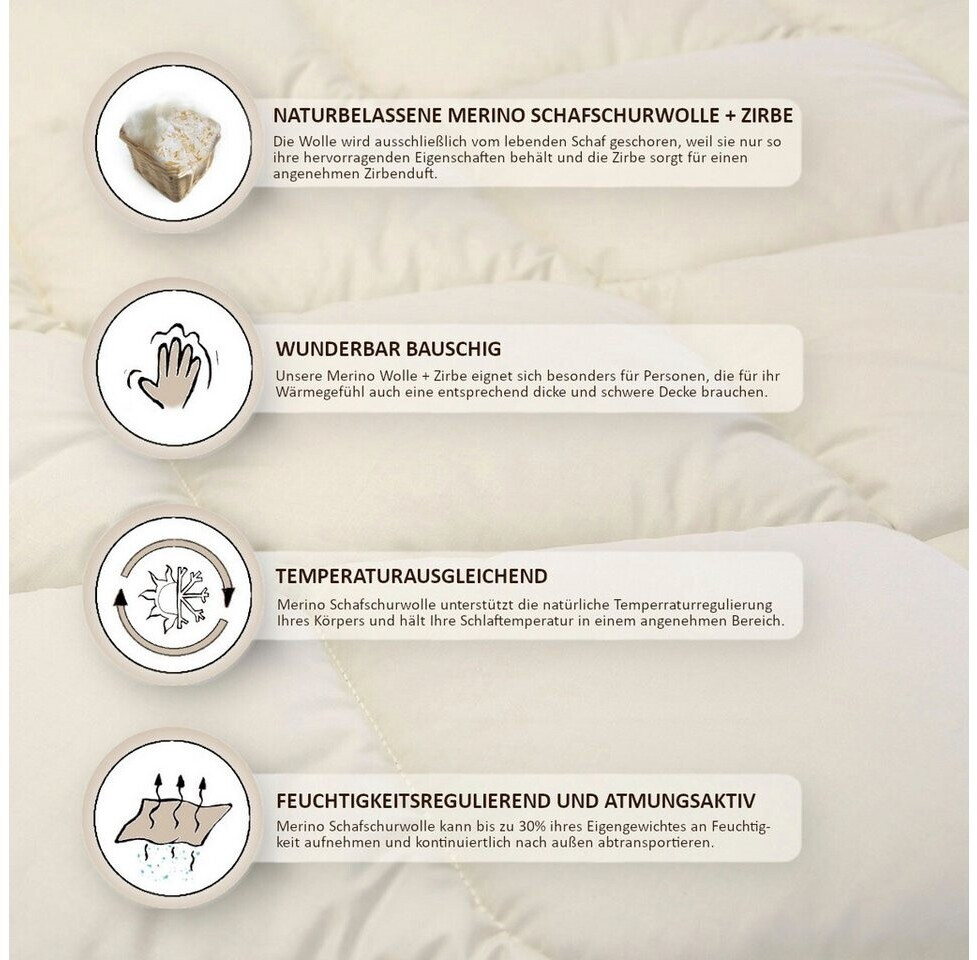 NATURBELASSENE MERINO SCHAFSCHURWOLLE + ZIRBE

Die Wolle wird ausschließlich vom lebenden Schaf geschoren, weil sie nur so ihre hervorragenden Eigenschaften behält und die Zirbe sorgt für einen angenehmen Zirbenduft.

WUNDERBAR BAUSCHIG

Unsere Merino Wolle + Zirbe eignet sich besonders für Personen, die für ihr Wärmegefühl auch eine entsprechend dicke und schwere Decke brauchen.

TEMPERATURAUSGLEICHEND

Merino Schafschurwolle unterstützt die natürliche Temperraturregulierung Ihres Körpers und hält Ihre Schlaftemperatur in einem angenehmen Bereich.

FEUCHTIGKEITSREGULIEREND UND ATMUNGSAKTIV

Merino Schafschurwolle kann bis zu 30% ihres Eigengewichtes an Feuchtigkeit aufnehmen und kontinuiertlich nach außen abtransportieren.